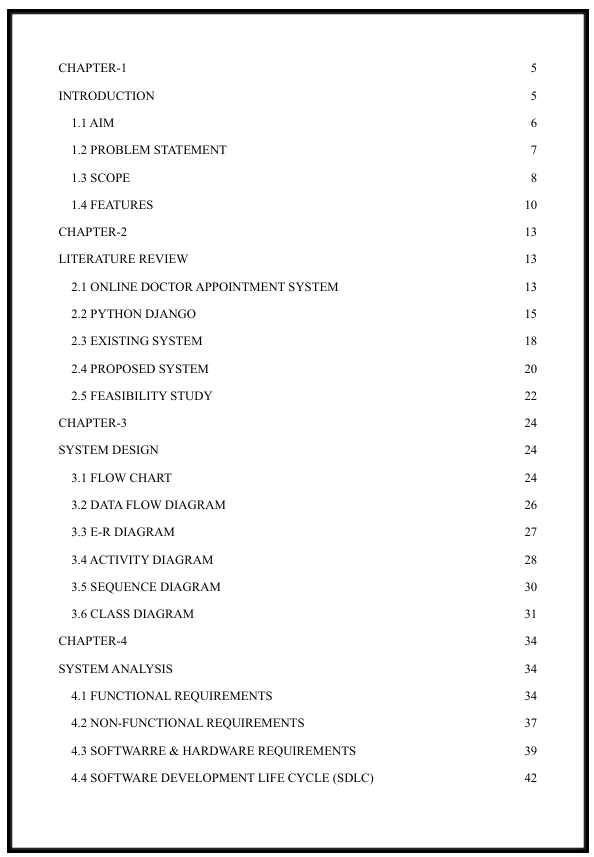 CHAPTER-1 5

INTRODUCTION 5

1.1 AIM 6

1.2 PROBLEM STATEMENT 7

1.3 SCOPE 8

1.4 FEATURES 10

CHAPTER-2 13

LITERATURE REVIEW 13

2.1 ONLINE DOCTOR APPOINTMENT SYSTEM 13

2.2 PYTHON DJANGO 15

2.3 EXISTING SYSTEM 18

2.4 PROPOSED SYSTEM 20

2.5 FEASIBILITY STUDY 22

CHAPTER-3 24

SYSTEM DESIGN 24

3.1 FLOW CHART 24

3.2 DATA FLOW DIAGRAM 26

3.3 E-R DIAGRAM 27

3.4 ACTIVITY DIAGRAM 28

3.5 SEQUENCE DIAGRAM 30

3.6 CLASS DIAGRAM 31

CHAPTER-4 34

SYSTEM ANALYSIS 34

4.1 FUNCTIONAL REQUIREMENTS 34

4.2 NON-FUNCTIONAL REQUIREMENTS 37

4.3 SOFTWARRE & HARDWARE REQUIREMENTS 39

4.4 SOFTWARE DEVELOPMENT LIFE CYCLE (SDLC) 42